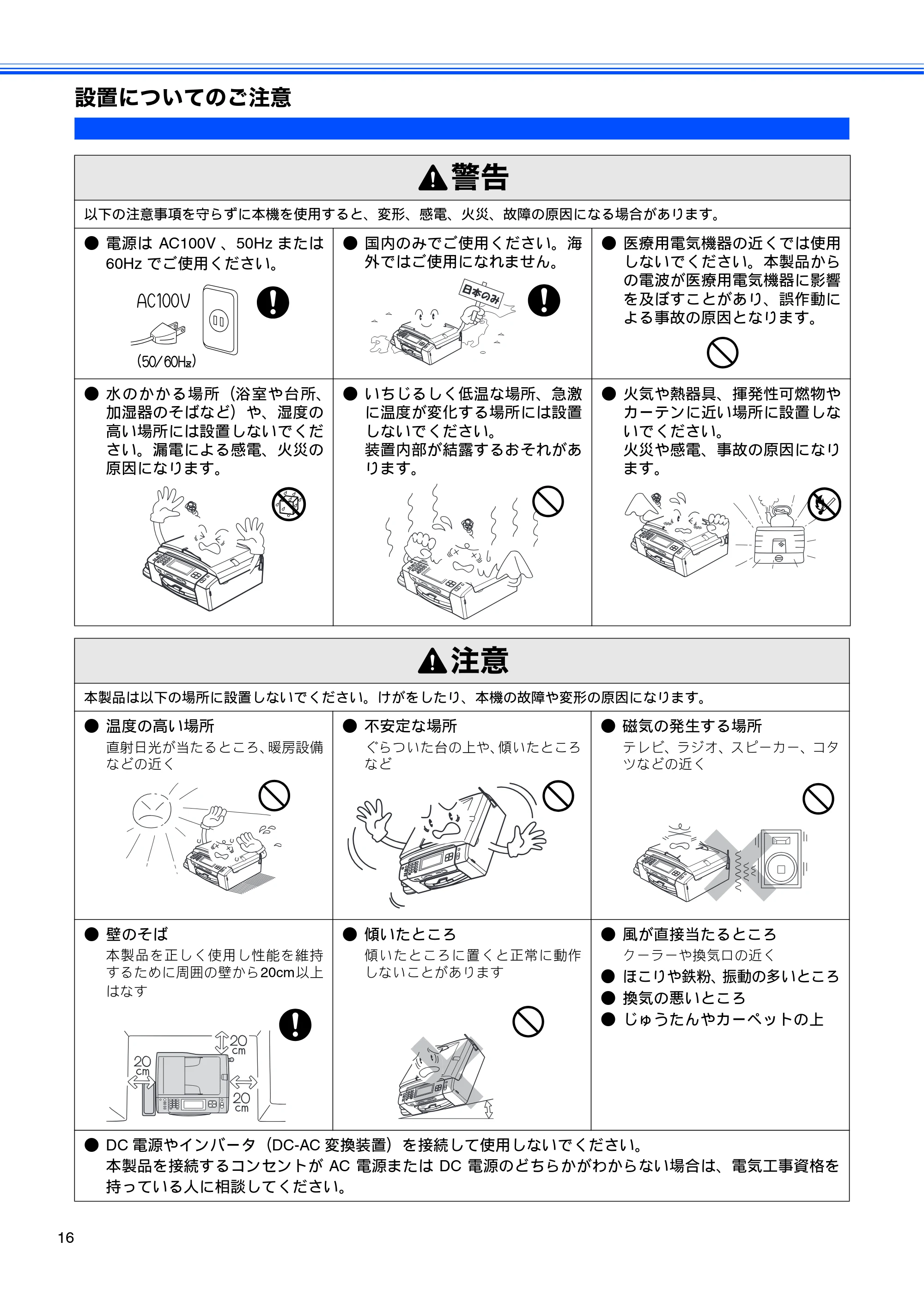 設置についてのご注意

警告

以下の注意事項を守らずに本機を使用すると、変形、感電、火災、故障の原因になる場合があります。

● 電源は AC100V 、50Hz または 60Hz でご使用ください。

AC100V

(50/60Hz)

● 国内のみでご使用ください。海外ではご使用になれません。

日本のみ

● 医療用電気機器の近くでは使用しないでください。本製品からの電波が医療用電気機器に影響を及ぼすことがあり、誤作動による事故の原因となります。

● 水のかかる場所（浴室や台所、加湿器のそばなど）や、湿度の高い場所には設置しないでください。漏電による感電、火災の原因になります。

● いちじるしく低温な場所、急激に温度が変化する場所には設置しないでください。
装置内部が結露するおそれがあります。

● 火気や熱器具、揮発性可燃物やカーテンに近い場所に設置しないでください。
火災や感電、事故の原因になります。

注意

本製品は以下の場所に設置しないでください。けがをしたり、本機の故障や変形の原因になります。

● 温度の高い場所
直射日光が当たるところ、暖房設備などの近く

● 不安定な場所
ぐらついた台の上や、傾いたところなど

● 磁気の発生する場所
テレビ、ラジオ、スピーカー、コタツなどの近く

● 壁のそば
本製品を正しく使用し性能を維持するために周囲の壁から20cm以上はなす

20 cm
20 cm
20 cm

● 傾いたところ
傾いたところに置くと正常に動作しないことがあります

● 風が直接当たるところ
クーラーや換気口の近く
● ほこりや鉄粉、振動の多いところ
● 換気の悪いところ
● じゅうたんやカーペットの上

● DC 電源やインバータ（DC-AC 変換装置）を接続して使用しないでください。
本製品を接続するコンセントが AC 電源または DC 電源のどちらかがわからない場合は、電気工事資格を持っている人に相談してください。

16